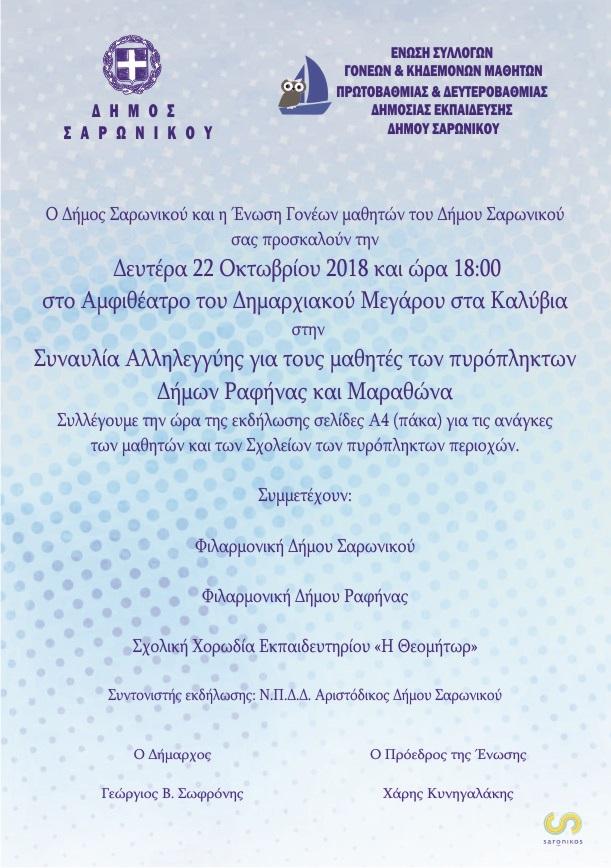 ΔΗΜΟΣ
ΣΑΡΩΝΙΚΟΥ

ΕΝΩΣΗ ΣΥΛΛΟΓΩΝ
ΓΟΝΕΩΝ & ΚΗΔΕΜΟΝΩΝ ΜΑΘΗΤΩΝ
ΠΡΩΤΟΒΑΘΜΙΑΣ & ΔΕΥΤΕΡΟΒΑΘΜΙΑΣ
ΔΗΜΟΣΙΑΣ ΕΚΠΑΙΔΕΥΣΗΣ
ΔΗΜΟΥ ΣΑΡΩΝΙΚΟΥ

Ο Δήμος Σαρωνικού και η Ένωση Γονέων μαθητών του Δήμου Σαρωνικού σας προσκαλούν την

Δευτέρα 22 Οκτωβρίου 2018 και ώρα 18:00
στο Αμφιθέατρο του Δημαρχιακού Μεγάρου στα Καλύβια
στην
Συναυλία Αλληλεγγύης για τους μαθητές των πυρόπληκτων Δήμων Ραφήνας και Μαραθώνα

Συλλέγουμε την ώρα της εκδήλωσης σελίδες Α4 (πάκα) για τις ανάγκες των μαθητών και των Σχολείων των πυρόπληκτων περιοχών.

Συμμετέχουν:

Φιλαρμονική Δήμου Σαρωνικού

Φιλαρμονική Δήμου Ραφήνας

Σχολική Χορωδία Εκπαιδευτηρίου «Η Θεομήτωρ»

Συντονιστής εκδήλωσης: Ν.Π.Δ.Δ. Αριστόδικος Δήμου Σαρωνικού

Ο Δήμαρχος

Γεώργιος Β. Σωφρόνης

Ο Πρόεδρος της Ένωσης

Χάρης Κυνηγαλάκης

saronikos